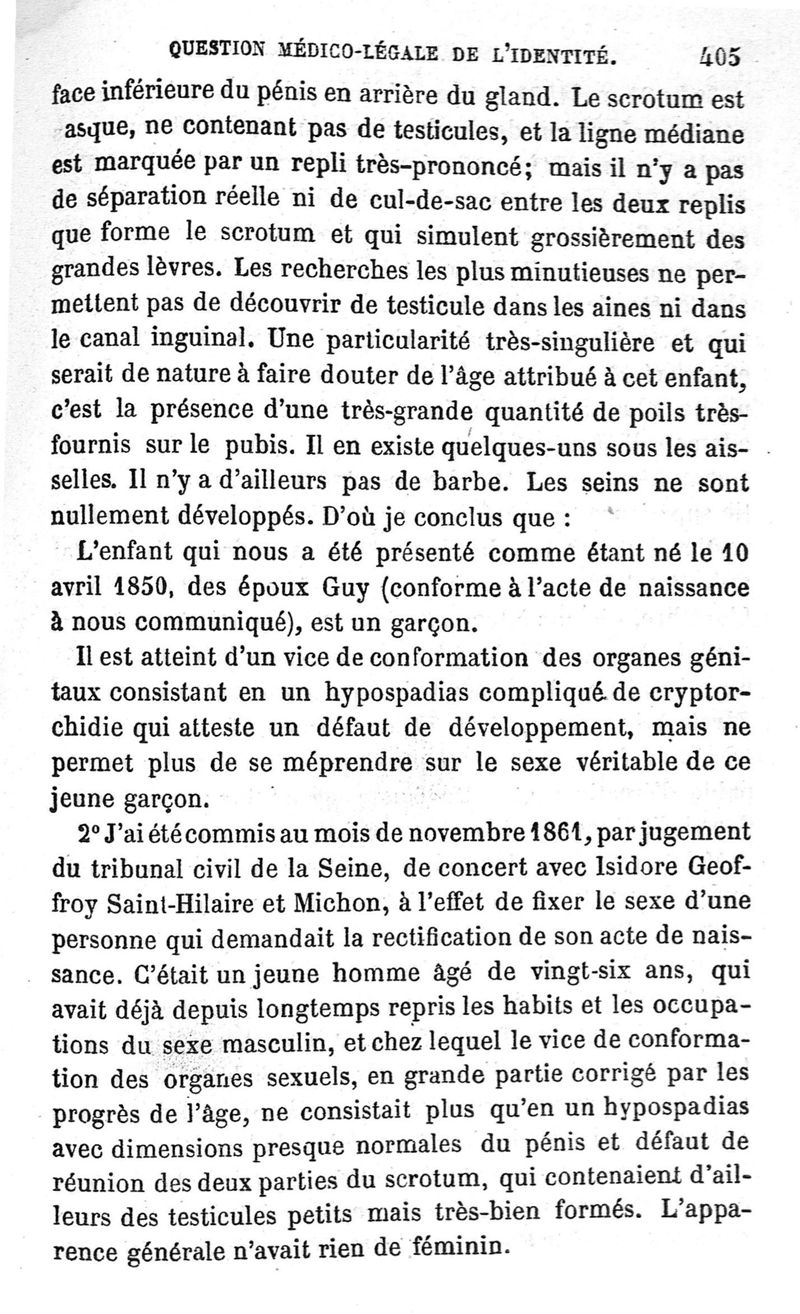 QUESTION MÉDICO-LÉGALE DE L'IDENTITÉ. 405

face inférieure du pénis en arrière du gland. Le scrotum est asque, ne contenant pas de testicules, et la ligne médiane est marquée par un repli très-prononcé; mais il n'y a pas de séparation réelle ni de cul-de-sac entre les deux replis que forme le scrotum et qui simulent grossièrement des grandes lèvres. Les recherches les plus minutieuses ne permettent pas de découvrir de testicule dans les aines ni dans le canal inguinal. Une particularité très-singulière et qui serait de nature à faire douter de l'âge attribué à cet enfant, c'est la présence d'une très-grande quantité de poils très-fournis sur le pubis. Il en existe quelques-uns sous les aisselles. Il n'y a d'ailleurs pas de barbe. Les seins ne sont nullement développés. D'où je conclus que :

L'enfant qui nous a été présenté comme étant né le 10 avril 1850, des époux Guy (conforme à l'acte de naissance à nous communiqué), est un garçon.

Il est atteint d'un vice de conformation des organes génitaux consistant en un hypospadias compliqué de cryptorchidie qui atteste un défaut de développement, mais ne permet plus de se méprendre sur le sexe véritable de ce jeune garçon.

2° J'ai été commis au mois de novembre 1861, par jugement du tribunal civil de la Seine, de concert avec Isidore Geoffroy Saint-Hilaire et Michon, à l'effet de fixer le sexe d'une personne qui demandait la rectification de son acte de naissance. C'était un jeune homme âgé de vingt-six ans, qui avait déjà depuis longtemps repris les habits et les occupations du sexe masculin, et chez lequel le vice de conformation des organes sexuels, en grande partie corrigé par les progrès de l'âge, ne consistait plus qu'en un hypospadias avec dimensions presque normales du pénis et défaut de réunion des deux parties du scrotum, qui contenaient d'ailleurs des testicules petits mais très-bien formés. L'apparence générale n'avait rien de féminin.